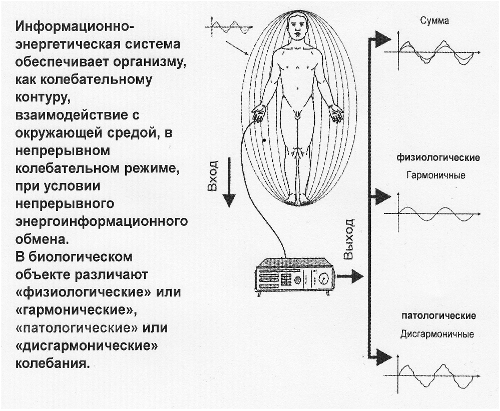 Информационно-энергетическая система обеспечивает организму, как колебательному контуру, взаимодействие с окружающей средой, в непрерывном колебательном режиме, при условии непрерывного энергоинформационного обмена.
В биологическом объекте различают «физиологические» или «гармонические», «патологические» или «дисгармонические» колебания.

Вход

Выход

Сумма

физиологические
Гармоничные

патологические
Дисгармоничные